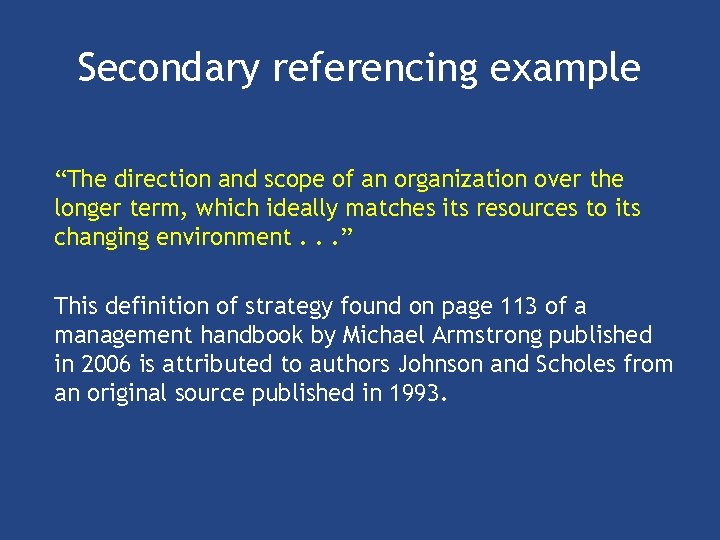 Secondary referencing example

"The direction and scope of an organization over the longer term, which ideally matches its resources to its changing environment . . ."

This definition of strategy found on page 113 of a management handbook by Michael Armstrong published in 2006 is attributed to authors Johnson and Scholes from an original source published in 1993.